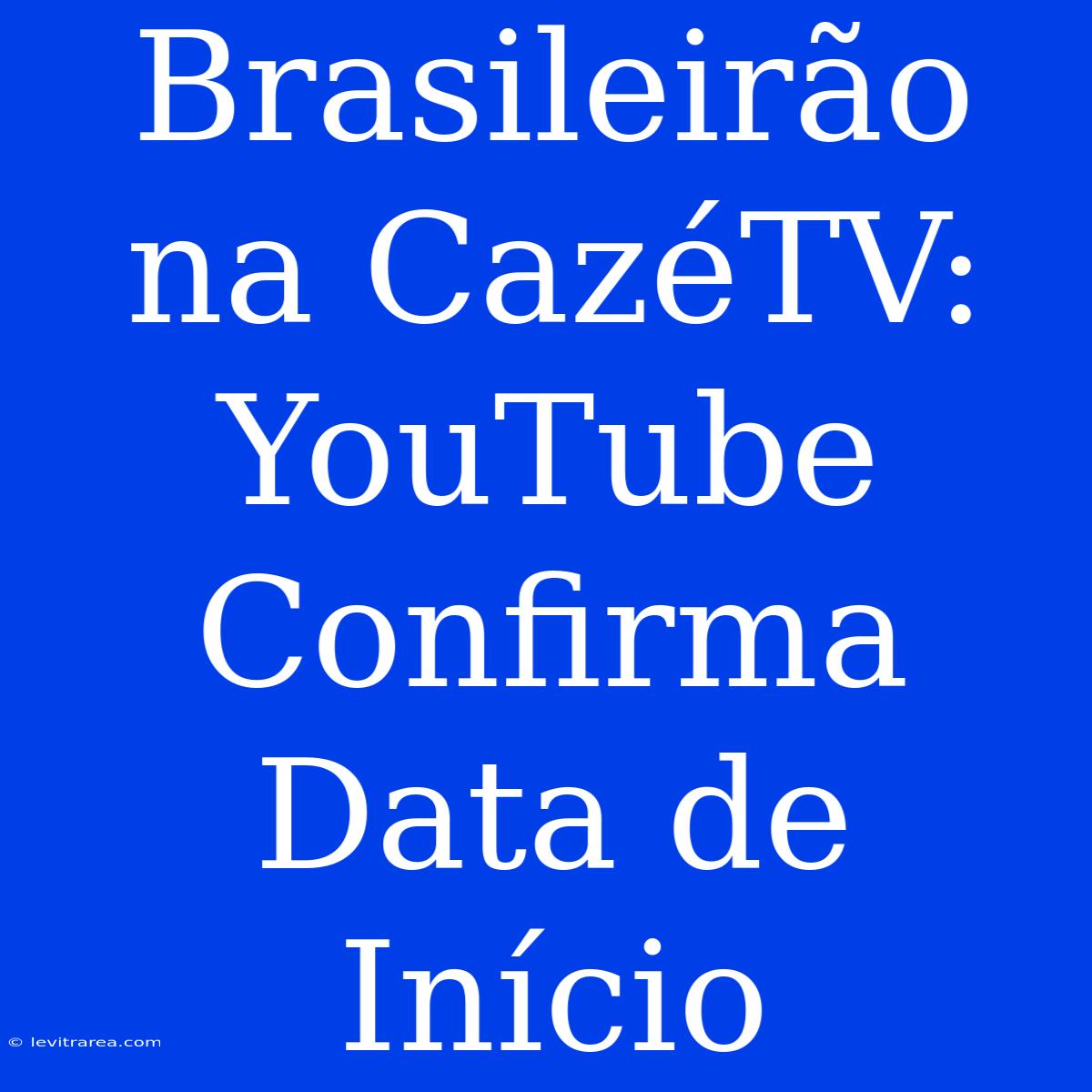 Brasileirão na CazéTV: YouTube Confirma Data de Início

© levitrarea.com